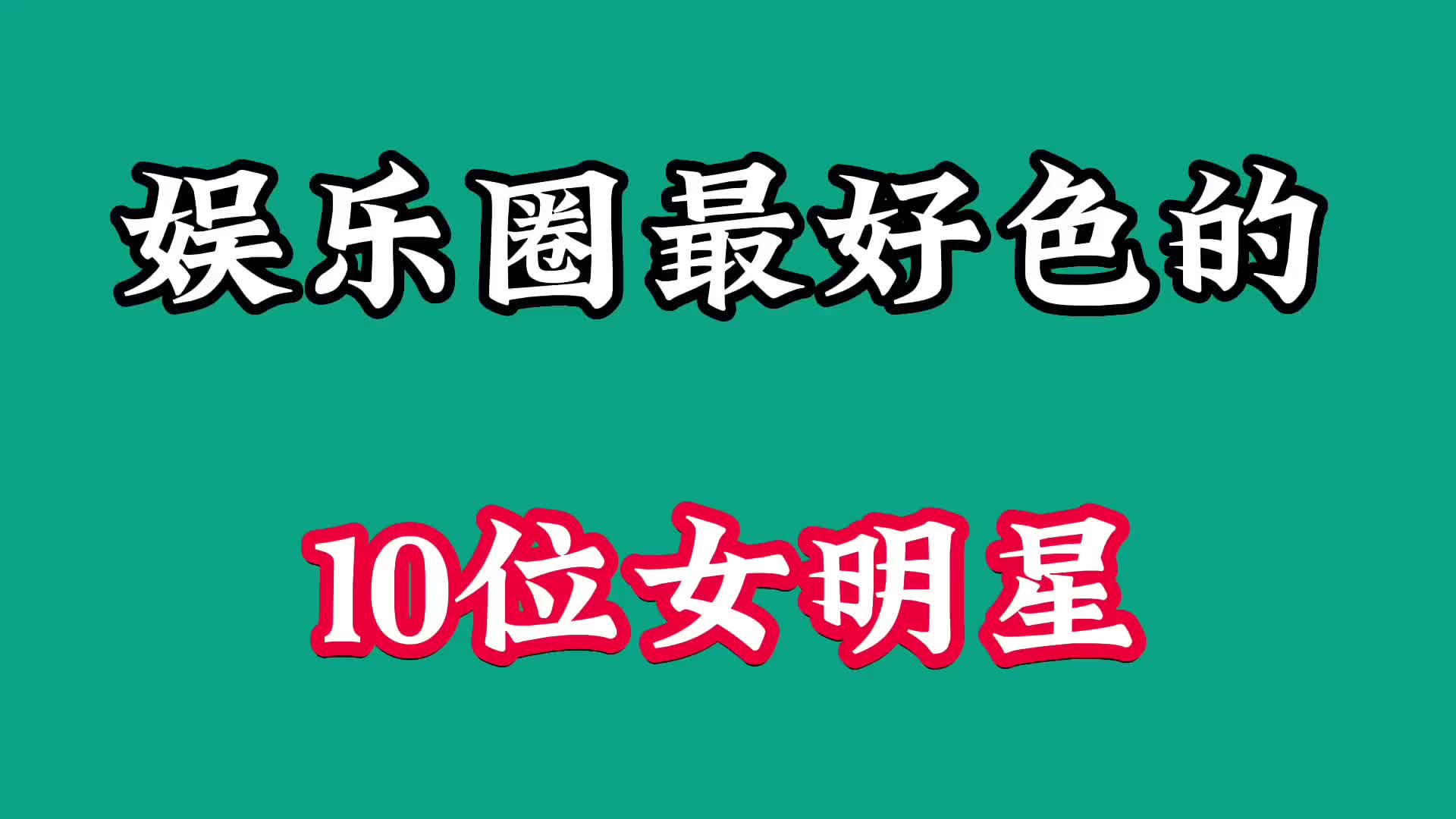 娱乐圈最好色的

10位女明星